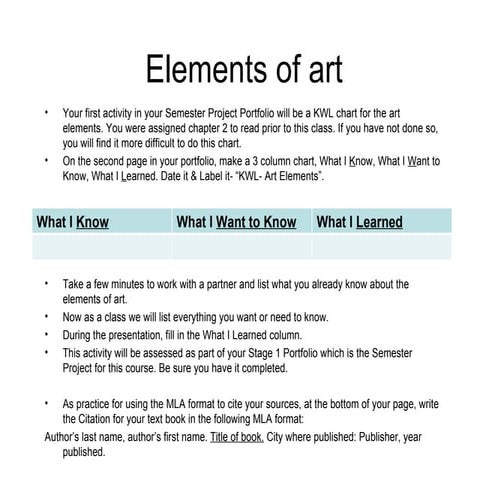 Elements of art

• Your first activity in your Semester Project Portfolio will be a KWL chart for the art elements. You were assigned chapter 2 to read prior to this class. If you have not done so, you will find it more difficult to do this chart.

• On the second page in your portfolio, make a 3 column chart, What I Know, What I Want to Know, What I Learned. Date it & Label it- "KWL- Art Elements".

| What I Know | What I Want to Know | What I Learned |
|---|---|---|
| | | |

• Take a few minutes to work with a partner and list what you already know about the elements of art.

• Now as a class we will list everything you want or need to know.

• During the presentation, fill in the What I Learned column.

• This activity will be assessed as part of your Stage 1 Portfolio which is the Semester Project for this course. Be sure you have it completed.

• As practice for using the MLA format to cite your sources, at the bottom of your page, write the Citation for your text book in the following MLA format:

Author's last name, author's first name. Title of book. City where published: Publisher, year published.